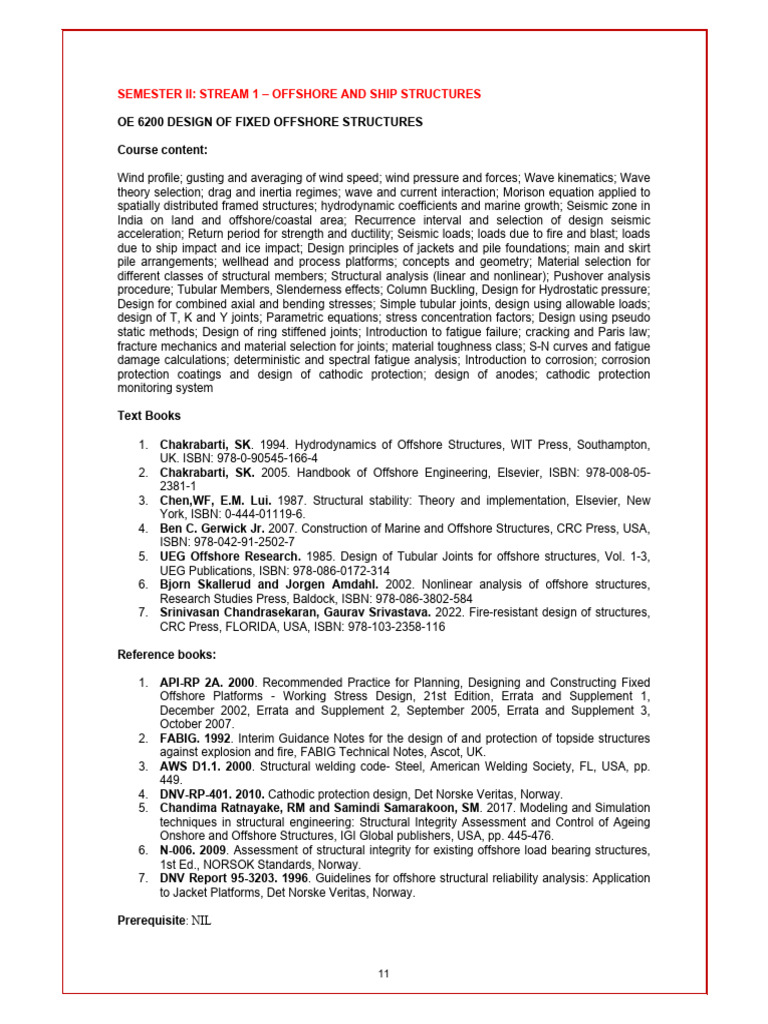 SEMESTER II: STREAM 1 – OFFSHORE AND SHIP STRUCTURES

OE 6200 DESIGN OF FIXED OFFSHORE STRUCTURES

Course content:

Wind profile; gusting and averaging of wind speed; wind pressure and forces; Wave kinematics; Wave theory selection; drag and inertia regimes; wave and current interaction; Morison equation applied to spatially distributed framed structures; hydrodynamic coefficients and marine growth; Seismic zone in India on land and offshore/coastal area; Recurrence interval and selection of design seismic acceleration; Return period for strength and ductility; Seismic loads; loads due to fire and blast; loads due to ship impact and ice impact; Design principles of jackets and pile foundations; main and skirt pile arrangements; wellhead and process platforms; concepts and geometry; Material selection for different classes of structural members; Structural analysis (linear and nonlinear); Pushover analysis procedure; Tubular Members, Slenderness effects; Column Buckling, Design for Hydrostatic pressure; Design for combined axial and bending stresses; Simple tubular joints, design using allowable loads; design of T, K and Y joints; Parametric equations; stress concentration factors; Design using pseudo static methods; Design of ring stiffened joints; Introduction to fatigue failure; cracking and Paris law; fracture mechanics and material selection for joints; material toughness class; S-N curves and fatigue damage calculations; deterministic and spectral fatigue analysis; Introduction to corrosion; corrosion protection coatings and design of cathodic protection; design of anodes; cathodic protection monitoring system

Text Books

1. Chakrabarti, SK. 1994. Hydrodynamics of Offshore Structures, WIT Press, Southampton, UK. ISBN: 978-0-90545-166-4
2. Chakrabarti, SK. 2005. Handbook of Offshore Engineering, Elsevier, ISBN: 978-008-05-2381-1
3. Chen,WF, E.M. Lui. 1987. Structural stability: Theory and implementation, Elsevier, New York, ISBN: 0-444-01119-6.
4. Ben C. Gerwick Jr. 2007. Construction of Marine and Offshore Structures, CRC Press, USA, ISBN: 978-042-91-2502-7
5. UEG Offshore Research. 1985. Design of Tubular Joints for offshore structures, Vol. 1-3, UEG Publications, ISBN: 978-086-0172-314
6. Bjorn Skallerud and Jorgen Amdahl. 2002. Nonlinear analysis of offshore structures, Research Studies Press, Baldock, ISBN: 978-086-3802-584
7. Srinivasan Chandrasekaran, Gaurav Srivastava. 2022. Fire-resistant design of structures, CRC Press, FLORIDA, USA, ISBN: 978-103-2358-116

Reference books:

1. API-RP 2A. 2000. Recommended Practice for Planning, Designing and Constructing Fixed Offshore Platforms - Working Stress Design, 21st Edition, Errata and Supplement 1, December 2002, Errata and Supplement 2, September 2005, Errata and Supplement 3, October 2007.
2. FABIG. 1992. Interim Guidance Notes for the design of and protection of topside structures against explosion and fire, FABIG Technical Notes, Ascot, UK.
3. AWS D1.1. 2000. Structural welding code- Steel, American Welding Society, FL, USA, pp. 449.
4. DNV-RP-401. 2010. Cathodic protection design, Det Norske Veritas, Norway.
5. Chandima Ratnayake, RM and Samindi Samarakoon, SM. 2017. Modeling and Simulation techniques in structural engineering: Structural Integrity Assessment and Control of Ageing Onshore and Offshore Structures, IGI Global publishers, USA, pp. 445-476.
6. N-006. 2009. Assessment of structural integrity for existing offshore load bearing structures, 1st Ed., NORSOK Standards, Norway.
7. DNV Report 95-3203. 1996. Guidelines for offshore structural reliability analysis: Application to Jacket Platforms, Det Norske Veritas, Norway.

Prerequisite: NIL

11